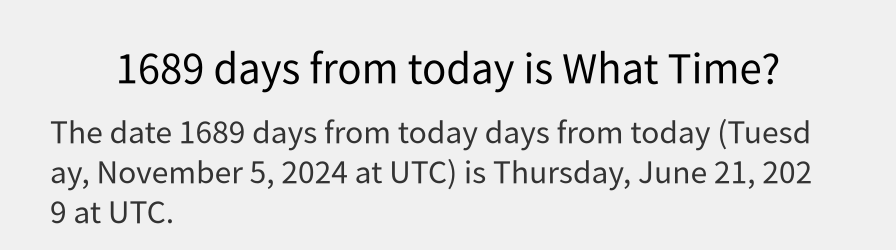 1689 days from today is What Time?

The date 1689 days from today days from today (Tuesday, November 5, 2024 at UTC) is Thursday, June 21, 2029 at UTC.